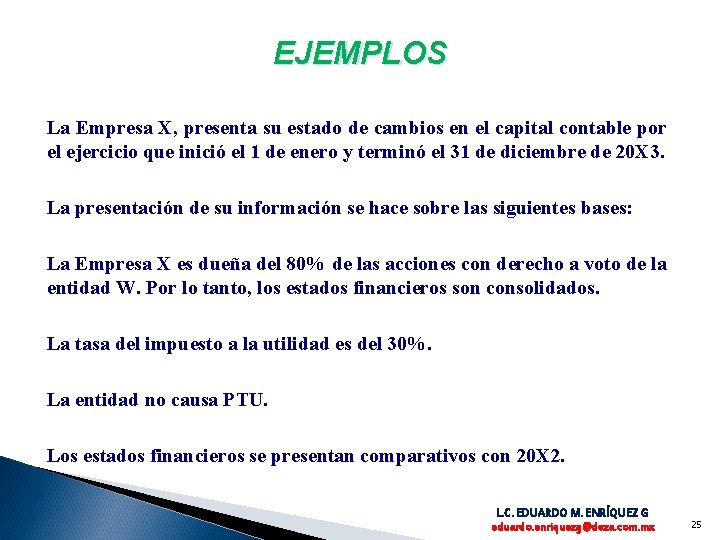 EJEMPLOS

La Empresa X, presenta su estado de cambios en el capital contable por el ejercicio que inició el 1 de enero y terminó el 31 de diciembre de 20X3.

La presentación de su información se hace sobre las siguientes bases:

La Empresa X es dueña del 80% de las acciones con derecho a voto de la entidad W. Por lo tanto, los estados financieros son consolidados.

La tasa del impuesto a la utilidad es del 30%.

La entidad no causa PTU.

Los estados financieros se presentan comparativos con 20X2.

L.C. EDUARDO M. ENRÍQUEZ G
eduardo.enriquezg@deza.com.mx

25